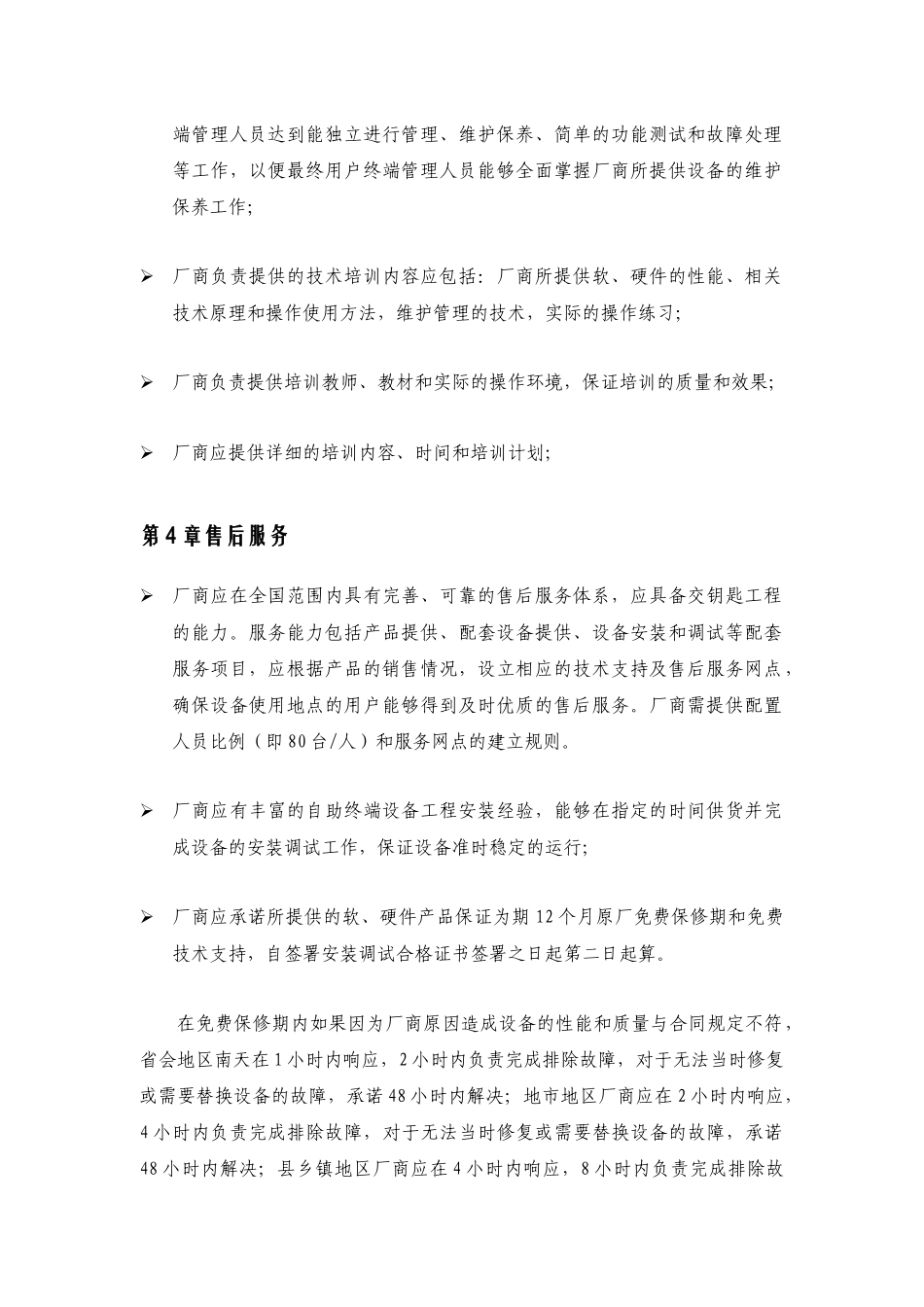 端管理人员达到能独立进行管理、维护保养、简单的功能测试和故障处理等工作，以便最终用户终端管理人员能够全面掌握厂商所提供设备的维护保养工作;

➢ 厂商负责提供的技术培训内容应包括：厂商所提供软、硬件的性能、相关技术原理和操作使用方法，维护管理的技术，实际的操作练习;

➢ 厂商负责提供培训教师、教材和实际的操作环境，保证培训的质量和效果;

➢ 厂商应提供详细的培训内容、时间和培训计划;

第 4 章售后服务

➢ 厂商应在全国范围内具有完善、可靠的售后服务体系，应具备交钥匙工程的能力。服务能力包括产品提供、配套设备提供、设备安装和调试等配套服务项目，应根据产品的销售情况，设立相应的技术支持及售后服务网点，确保设备使用地点的用户能够得到及时优质的售后服务。厂商需提供配置人员比例（即 80 台/人）和服务网点的建立规则。

➢ 厂商应有丰富的自助终端设备工程安装经验，能够在指定的时间供货并完成设备的安装调试工作，保证设备准时稳定的运行;

➢ 厂商应承诺所提供的软、硬件产品保证为期 12 个月原厂免费保修期和免费技术支持，自签署安装调试合格证书签署之日起第二日起算。

在免费保修期内如果因为厂商原因造成设备的性能和质量与合同规定不符，省会地区南天在 1 小时内响应，2 小时内负责完成排除故障，对于无法当时修复或需要替换设备的故障，承诺 48 小时内解决；地市地区厂商应在 2 小时内响应，4 小时内负责完成排除故障，对于无法当时修复或需要替换设备的故障，承诺 48 小时内解决；县乡镇地区厂商应在 4 小时内响应，8 小时内负责完成排除故